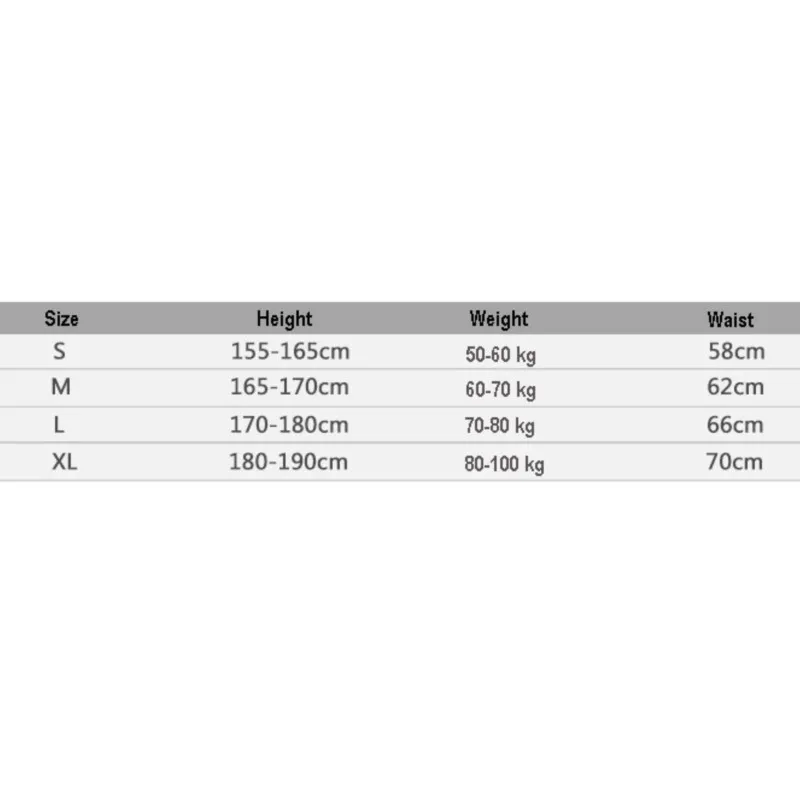 | Size | Height | Weight | Waist |
|---|---|---|---|
| S | 155-165cm | 50-60 kg | 58cm |
| M | 165-170cm | 60-70 kg | 62cm |
| L | 170-180cm | 70-80 kg | 66cm |
| XL | 180-190cm | 80-100 kg | 70cm |